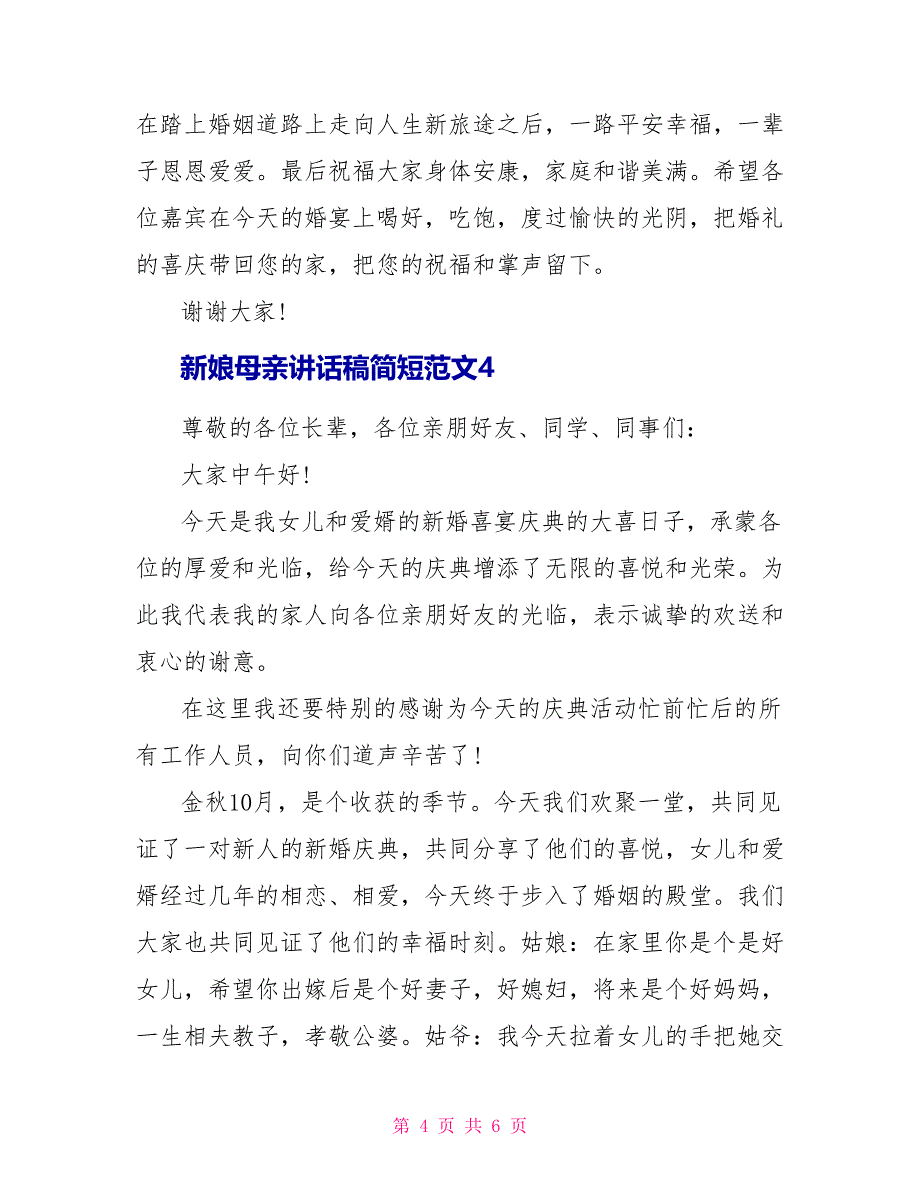 在踏上婚姻道路上走向人生新旅途之后，一路平安幸福，一辈子恩恩爱爱。最后祝福大家身体安康，家庭和谐美满。希望各位嘉宾在今天的婚宴上喝好，吃饱，度过愉快的光阴，把婚礼的喜庆带回您的家，把您的祝福和掌声留下。

谢谢大家！

新娘母亲讲话稿简短范文4

尊敬的各位长辈，各位亲朋好友、同学、同事们：

大家中午好！

今天是我女儿和爱婿的新婚喜宴庆典的大喜日子，承蒙各位的厚爱和光临，给今天的庆典增添了无限的喜悦和光荣。为此我代表我的家人向各位亲朋好友的光临，表示诚挚的欢送和衷心的谢意。

在这里我还要特别的感谢为今天的庆典活动忙前忙后的所有工作人员，向你们道声辛苦了！

金秋10月，是个收获的季节。今天我们欢聚一堂，共同见证了一对新人的新婚庆典，共同分享了他们的喜悦，女儿和爱婿经过几年的相恋、相爱，今天终于步入了婚姻的殿堂。我们大家也共同见证了他们的幸福时刻。姑娘：在家里你是个是好女儿，希望你出嫁后是个好妻子，好媳妇，将来是个好妈妈，一生相夫教子，孝敬公婆。姑爷：我今天拉着女儿的手把她交

第 4 页 共 6 页